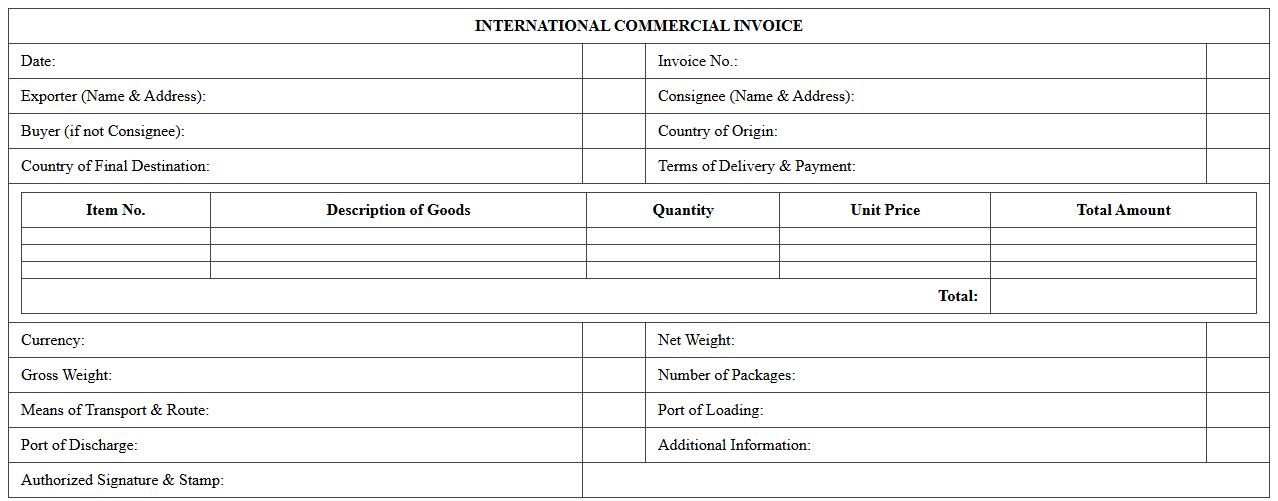 INTERNATIONAL COMMERCIAL INVOICE

| Date: | | Invoice No.: | |
|---|---|---|---|
| Exporter (Name & Address): | | Consignee (Name & Address): | |
| Buyer (if not Consignee): | | Country of Origin: | |
| Country of Final Destination: | | Terms of Delivery & Payment: | |

| Item No. | Description of Goods | Quantity | Unit Price | Total Amount |
|---|---|---|---|---|
| | | | | |
| | | | | |
| | | | | |
| | | | Total: | |

| Currency: | | Net Weight: | |
|---|---|---|---|
| Gross Weight: | | Number of Packages: | |
| Means of Transport & Route: | | Port of Loading: | |
| Port of Discharge: | | Additional Information: | |
| Authorized Signature & Stamp: | | | |